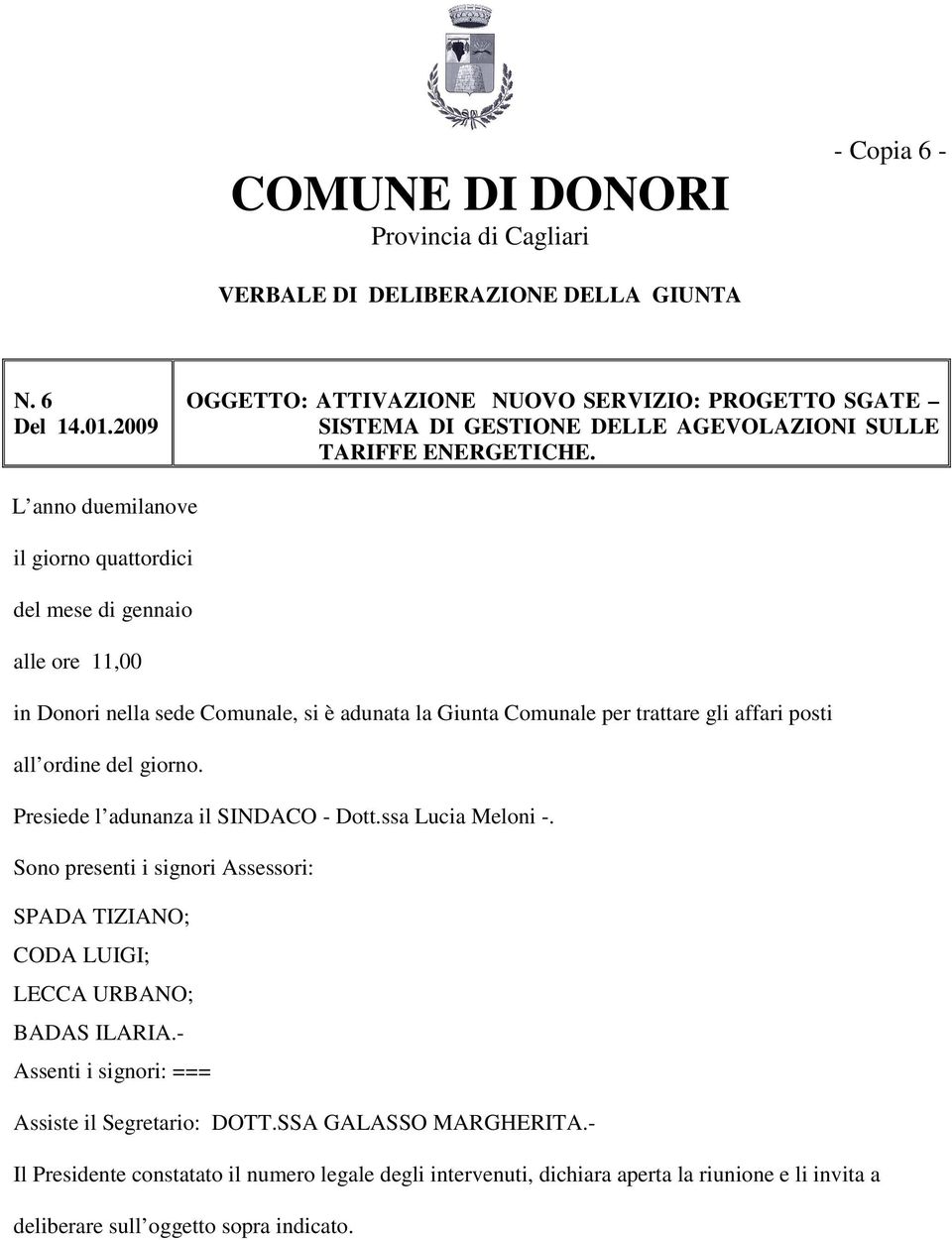 - Copia 6 -

COMUNE DI DONORI
Provincia di Cagliari

VERBALE DI DELIBERAZIONE DELLA GIUNTA

| N. 6 Del 14.01.2009 | OGGETTO: ATTIVAZIONE NUOVO SERVIZIO: PROGETTO SGATE – SISTEMA DI GESTIONE DELLE AGEVOLAZIONI SULLE TARIFFE ENERGETICHE. |
|---|---|

L anno duemilanove

il giorno quattordici

del mese di gennaio

alle ore 11,00

in Donori nella sede Comunale, si è adunata la Giunta Comunale per trattare gli affari posti all ordine del giorno.

Presiede l adunanza il SINDACO - Dott.ssa Lucia Meloni -.

Sono presenti i signori Assessori:

SPADA TIZIANO;
CODA LUIGI;
LECCA URBANO;
BADAS ILARIA.-

Assenti i signori: ===

Assiste il Segretario: DOTT.SSA GALASSO MARGHERITA.-

Il Presidente constatato il numero legale degli intervenuti, dichiara aperta la riunione e li invita a deliberare sull oggetto sopra indicato.